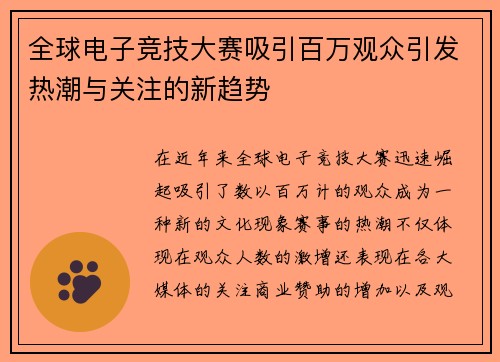 全球电子竞技大赛吸引百万观众引发热潮与关注的新趋势

在近年来全球电子竞技大赛迅速崛起吸引了数以百万计的观众成为一种新的文化现象赛事的热潮不仅体现在观众人数的激增还表现在各大媒体的关注商业赞助的增加以及观